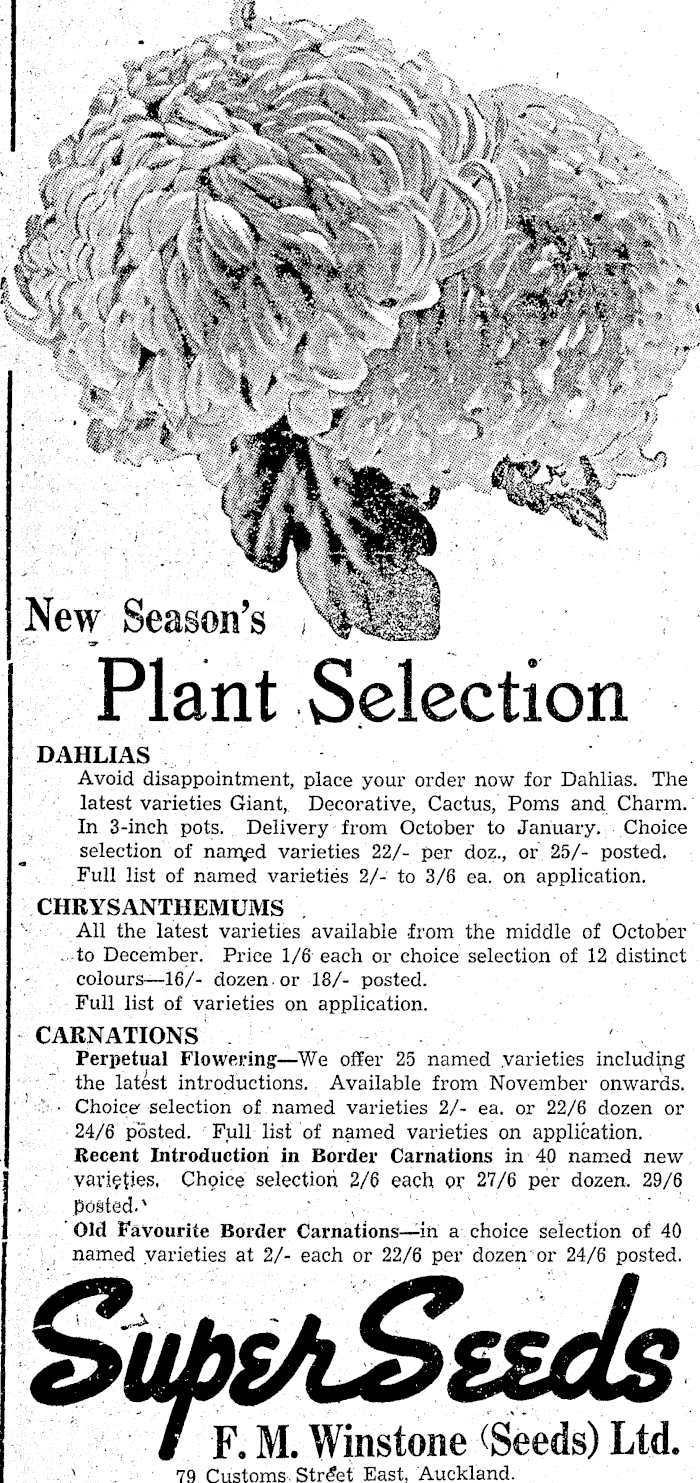 New Season's

Plant Selection

DAHLIAS

Avoid disappointment, place your order now for Dahlias. The latest varieties Giant, Decorative, Cactus, Poms and Charm. In 3-inch pots. Delivery from October to January. Choice selection of named varieties 22/- per doz., or 25/- posted. Full list of named varieties 2/- to 3/6 ea. on application.

CHRYSANTHEMUMS

All the latest varieties available from the middle of October to December. Price 1/6 each or choice selection of 12 distinct colours—16/- dozen or 18/- posted. Full list of varieties on application.

CARNATIONS

Perpetual Flowering—We offer 25 named varieties including the latest introductions. Available from November onwards. Choice selection of named varieties 2/- ea. or 22/6 dozen or 24/6 posted. Full list of named varieties on application.

Recent Introduction in Border Carnations in 40 named new varieties. Choice selection 2/6 each or 27/6 per dozen. 29/6 posted.

Old Favourite Border Carnations—in a choice selection of 40 named varieties at 2/- each or 22/6 per dozen or 24/6 posted.

SuperSeeds

F. M. Winstone (Seeds) Ltd.

79 Customs Street East, Auckland.